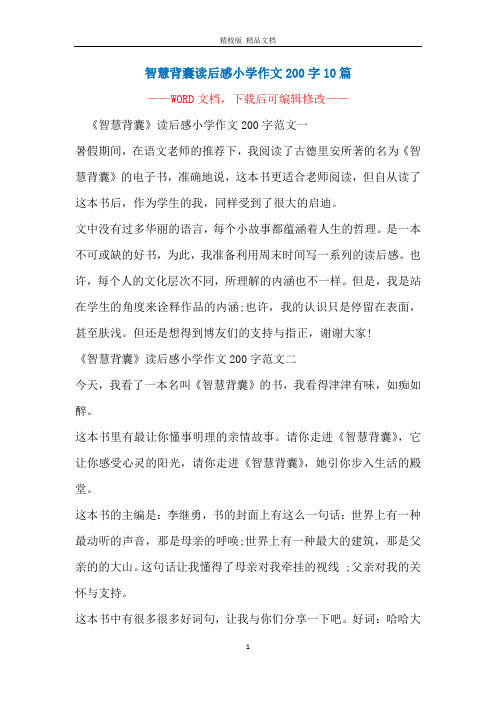 精校版 精品文档

智慧背囊读后感小学作文200字10篇

——WORD文档，下载后可编辑修改——

《智慧背囊》读后感小学作文200字范文一

暑假期间，在语文老师的推荐下，我阅读了古德里安所著的名为《智慧背囊》的电子书，准确地说，这本书更适合老师阅读，但自从读了这本书后，作为学生的我，同样受到了很大的启迪。

文中没有过多华丽的语言，每个小故事都蕴涵着人生的哲理。是一本不可或缺的好书，为此，我准备利用周末时间写一系列的读后感。也许，每个人的文化层次不同，所理解的内涵也不一样。但是，我是站在学生的角度来诠释作品的内涵;也许，我的认识只是停留在表面，甚至肤浅。但还是想得到博友们的支持与指正，谢谢大家!

《智慧背囊》读后感小学作文200字范文二

今天，我看了一本名叫《智慧背囊》的书，我看得津津有味，如痴如醉。

这本书里有最让你懂事明理的亲情故事。请你走进《智慧背囊》，它让你感受心灵的阳光，请你走进《智慧背囊》，她引你步入生活的殿堂。

这本书的主编是：李继勇，书的封面上有这么一句话：世界上有一种最动听的声音，那是母亲的呼唤;世界上有一种最大的建筑，那是父亲的的大山。这句话让我懂得了母亲对我牵挂的视线 ;父亲对我的关怀与支持。

这本书中有很多很多好词句，让我与你们分享一下吧。好词：哈哈大

1